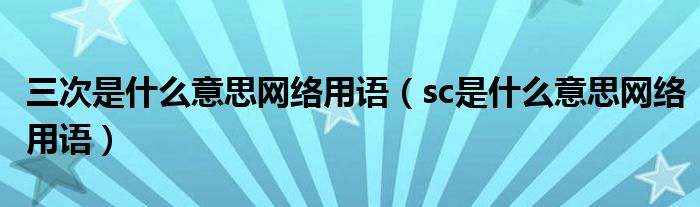 三次是什么意思网络用语（sc是什么意思网络用语）